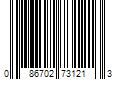 0 86702 73121 3